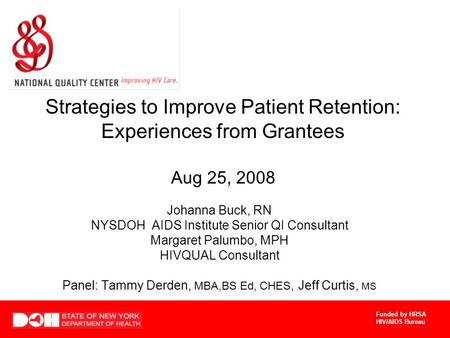 NATIONAL QUALITY CENTER Improving HIV Care.

Strategies to Improve Patient Retention: Experiences from Grantees

Aug 25, 2008

Johanna Buck, RN
NYSDOH AIDS Institute Senior QI Consultant
Margaret Palumbo, MPH
HIVQUAL Consultant

Panel: Tammy Derden, MBA,BS Ed, CHES, Jeff Curtis, MS

DOH STATE OF NEW YORK DEPARTMENT OF HEALTH

Funded by HRSA HIV/AIDS Bureau